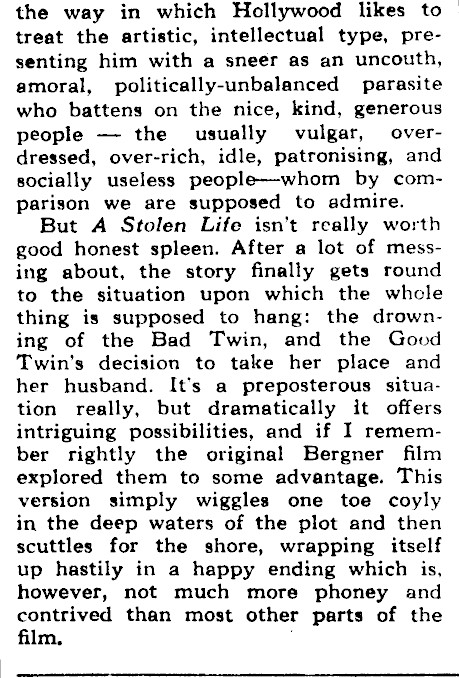 the way in which Hollywood likes to treat the artistic, intellectual type, presenting him with a sneer as an uncouth, amoral, politically-unbalanced parasite who battens on the nice, kind, generous people — the usually vulgar, overdressed, over-rich, idle, patronising, and socially useless people—whom by comparison we are supposed to admire.

But A Stolen Life isn't really worth good honest spleen. After a lot of messing about, the story finally gets round to the situation upon which the whole thing is supposed to hang: the drowning of the Bad Twin, and the Good Twin's decision to take her place and her husband. It's a preposterous situation really, but dramatically it offers intriguing possibilities, and if I remember rightly the original Bergner film explored them to some advantage. This version simply wiggles one toe coyly in the deep waters of the plot and then scuttles for the shore, wrapping itself up hastily in a happy ending which is, however, not much more phoney and contrived than most other parts of the film.